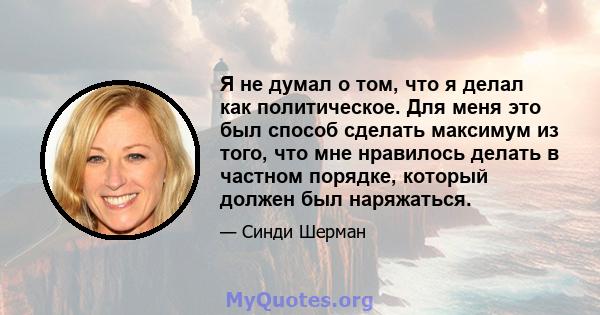 Я не думал о том, что я делал как политическое. Для меня это был способ сделать максимум из того, что мне нравилось делать в частном порядке, который должен был наряжаться.

— Синди Шерман

MyQuotes.org